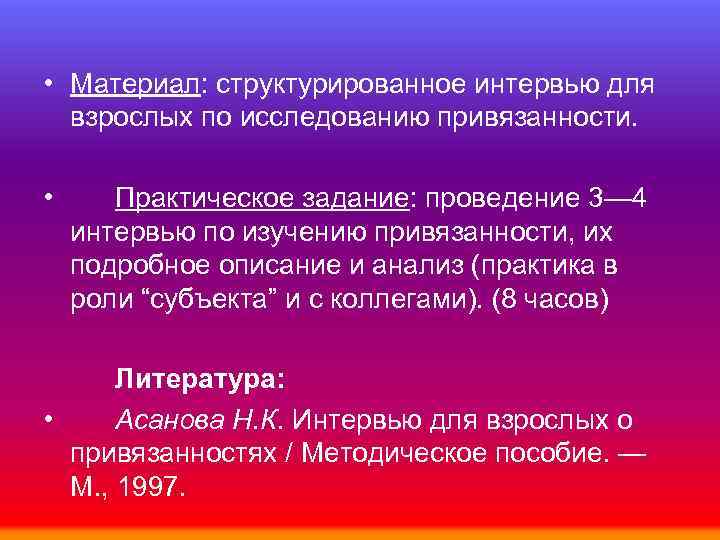 • Материал: структурированное интервью для взрослых по исследованию привязанности.

• Практическое задание: проведение 3—4 интервью по изучению привязанности, их подробное описание и анализ (практика в роли “субъекта” и с коллегами). (8 часов)

Литература:

• Асанова Н.К. Интервью для взрослых о привязанностях / Методическое пособие. — М., 1997.